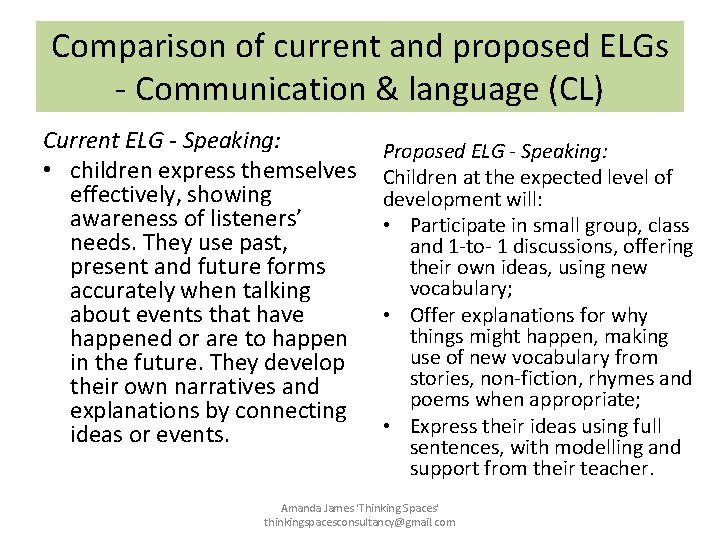 Comparison of current and proposed ELGs - Communication & language (CL)

Current ELG - Speaking:
• children express themselves effectively, showing awareness of listeners' needs. They use past, present and future forms accurately when talking about events that have happened or are to happen in the future. They develop their own narratives and explanations by connecting ideas or events.

Proposed ELG - Speaking:
Children at the expected level of development will:
• Participate in small group, class and 1-to- 1 discussions, offering their own ideas, using new vocabulary;
• Offer explanations for why things might happen, making use of new vocabulary from stories, non-fiction, rhymes and poems when appropriate;
• Express their ideas using full sentences, with modelling and support from their teacher.

Amanda James 'Thinking Spaces'
thinkingspacesconsultancy@gmail.com